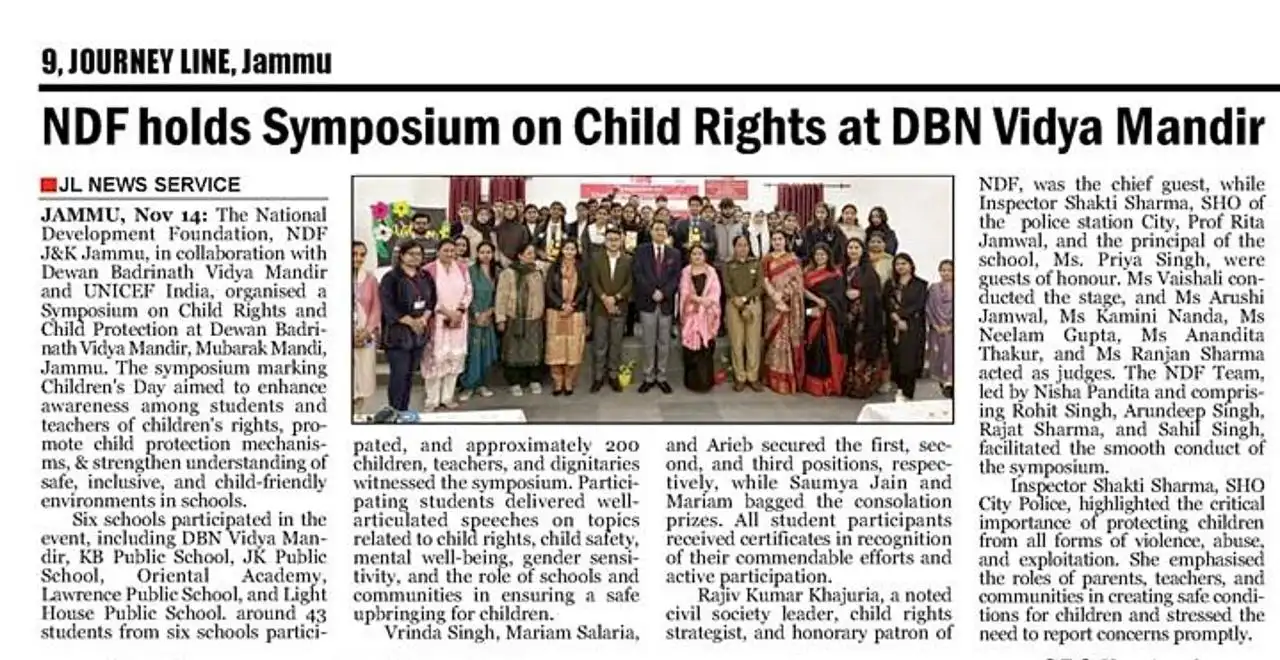 9, JOURNEY LINE, Jammu

NDF holds Symposium on Child Rights at DBN Vidya Mandir

JL NEWS SERVICE

JAMMU, Nov 14: The National Development Foundation, NDF J&K Jammu, in collaboration with Dewan Badrinath Vidya Mandir and UNICEF India, organised a Symposium on Child Rights and Child Protection at Dewan Badrinath Vidya Mandir, Mubarak Mandi, Jammu. The symposium marking Children's Day aimed to enhance awareness among students and teachers of children's rights, promote child protection mechanisms, & strengthen understanding of safe, inclusive, and child-friendly environments in schools.

Six schools participated in the event, including DBN Vidya Mandir, KB Public School, JK Public School, Oriental Academy, Lawrence Public School, and Light House Public School. around 43 students from six schools participated, and approximately 200 children, teachers, and dignitaries witnessed the symposium. Participating students delivered well-articulated speeches on topics related to child rights, child safety, mental well-being, gender sensitivity, and the role of schools and communities in ensuring a safe upbringing for children.

Vrinda Singh, Mariam Salaria, and Arieb secured the first, second, and third positions, respectively, while Saumya Jain and Mariam bagged the consolation prizes. All student participants received certificates in recognition of their commendable efforts and active participation.

Rajiv Kumar Khajuria, a noted civil society leader, child rights strategist, and honorary patron of NDF, was the chief guest, while Inspector Shakti Sharma, SHO of the police station City, Prof Rita Jamwal, and the principal of the school, Ms. Priya Singh, were guests of honour. Ms Vaishali conducted the stage, and Ms Arushi Jamwal, Ms Kamini Nanda, Ms Neelam Gupta, Ms Anandita Thakur, and Ms Ranjan Sharma acted as judges. The NDF Team, led by Nisha Pandita and comprising Rohit Singh, Arundeep Singh, Rajat Sharma, and Sahil Singh, facilitated the smooth conduct of the symposium.

Inspector Shakti Sharma, SHO City Police, highlighted the critical importance of protecting children from all forms of violence, abuse, and exploitation. She emphasised the roles of parents, teachers, and communities in creating safe conditions for children and stressed the need to report concerns promptly.